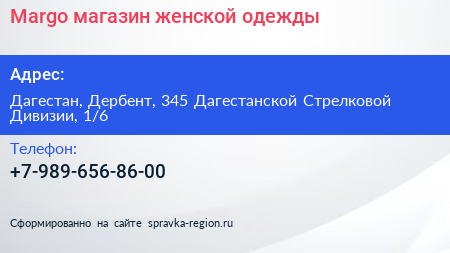 Margo магазин женской одежды

Адрес:

Дагестан, Дербент, 345 Дагестанской Стрелковой Дивизии, 1/6

Телефон:

+7-989-656-86-00

Сформированно на сайте spravka-region.ru